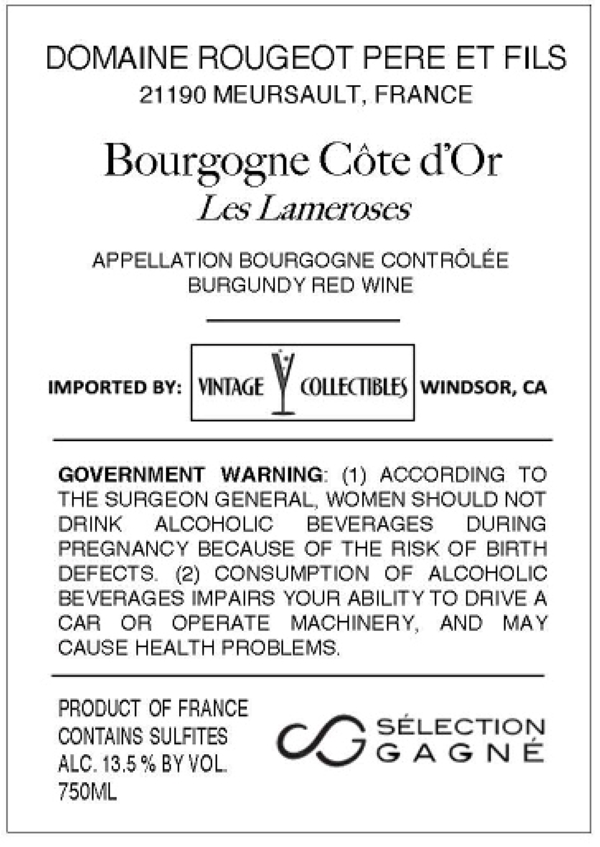 DOMAINE ROUGEOT PERE ET FILS
21190 MEURSAULT, FRANCE

Bourgogne Côte d'Or
Les Lameroses

APPELLATION BOURGOGNE CONTRÔLÉE
BURGUNDY RED WINE

IMPORTED BY: VINTAGE COLLECTIBLES WINDSOR, CA

GOVERNMENT WARNING: (1) ACCORDING TO THE SURGEON GENERAL, WOMEN SHOULD NOT DRINK ALCOHOLIC BEVERAGES DURING PREGNANCY BECAUSE OF THE RISK OF BIRTH DEFECTS. (2) CONSUMPTION OF ALCOHOLIC BEVERAGES IMPAIRS YOUR ABILITY TO DRIVE A CAR OR OPERATE MACHINERY, AND MAY CAUSE HEALTH PROBLEMS.

PRODUCT OF FRANCE
CONTAINS SULFITES
ALC. 13.5 % BY VOL.
750ML

SÉLECTION
GAGNÉ